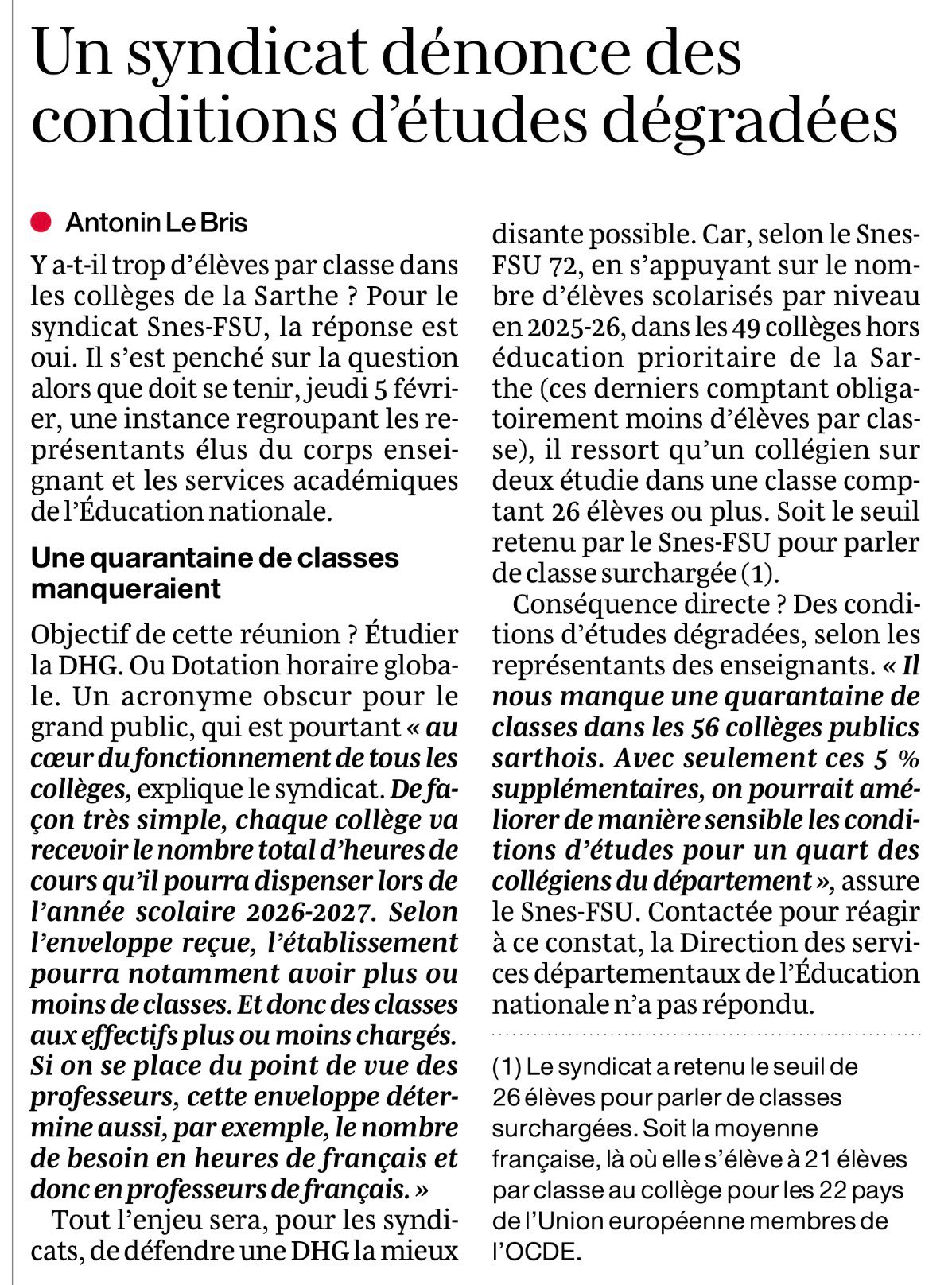 Un syndicat dénonce des conditions d'études dégradées

Antonin Le Bris

Y a-t-il trop d'élèves par classe dans les collèges de la Sarthe ? Pour le syndicat Snes-FSU, la réponse est oui. Il s'est penché sur la question alors que doit se tenir, jeudi 5 février, une instance regroupant les représentants élus du corps enseignant et les services académiques de l'Éducation nationale.

Une quarantaine de classes manqueraient

Objectif de cette réunion ? Étudier la DHG. Ou Dotation horaire globale. Un acronyme obscur pour le grand public, qui est pourtant « au cœur du fonctionnement de tous les collèges, explique le syndicat. De façon très simple, chaque collège va recevoir le nombre total d'heures de cours qu'il pourra dispenser lors de l'année scolaire 2026-2027. Selon l'enveloppe reçue, l'établissement pourra notamment avoir plus ou moins de classes. Et donc des classes aux effectifs plus ou moins chargés. Si on se place du point de vue des professeurs, cette enveloppe détermine aussi, par exemple, le nombre de besoin en heures de français et donc en professeurs de français. »

Tout l'enjeu sera, pour les syndicats, de défendre une DHG la mieux disante possible. Car, selon le Snes-FSU 72, en s'appuyant sur le nombre d'élèves scolarisés par niveau en 2025-26, dans les 49 collèges hors éducation prioritaire de la Sarthe (ces derniers comptant obligatoirement moins d'élèves par classe), il ressort qu'un collégien sur deux étudie dans une classe comptant 26 élèves ou plus. Soit le seuil retenu par le Snes-FSU pour parler de classe surchargée (1).

Conséquence directe ? Des conditions d'études dégradées, selon les représentants des enseignants. « Il nous manque une quarantaine de classes dans les 56 collèges publics sarthois. Avec seulement ces 5 % supplémentaires, on pourrait améliorer de manière sensible les conditions d'études pour un quart des collégiens du département », assure le Snes-FSU. Contactée pour réagir à ce constat, la Direction des services départementaux de l'Éducation nationale n'a pas répondu.

(1) Le syndicat a retenu le seuil de 26 élèves pour parler de classes surchargées. Soit la moyenne française, là où elle s'élève à 21 élèves par classe au collège pour les 22 pays de l'Union européenne membres de l'OCDE.